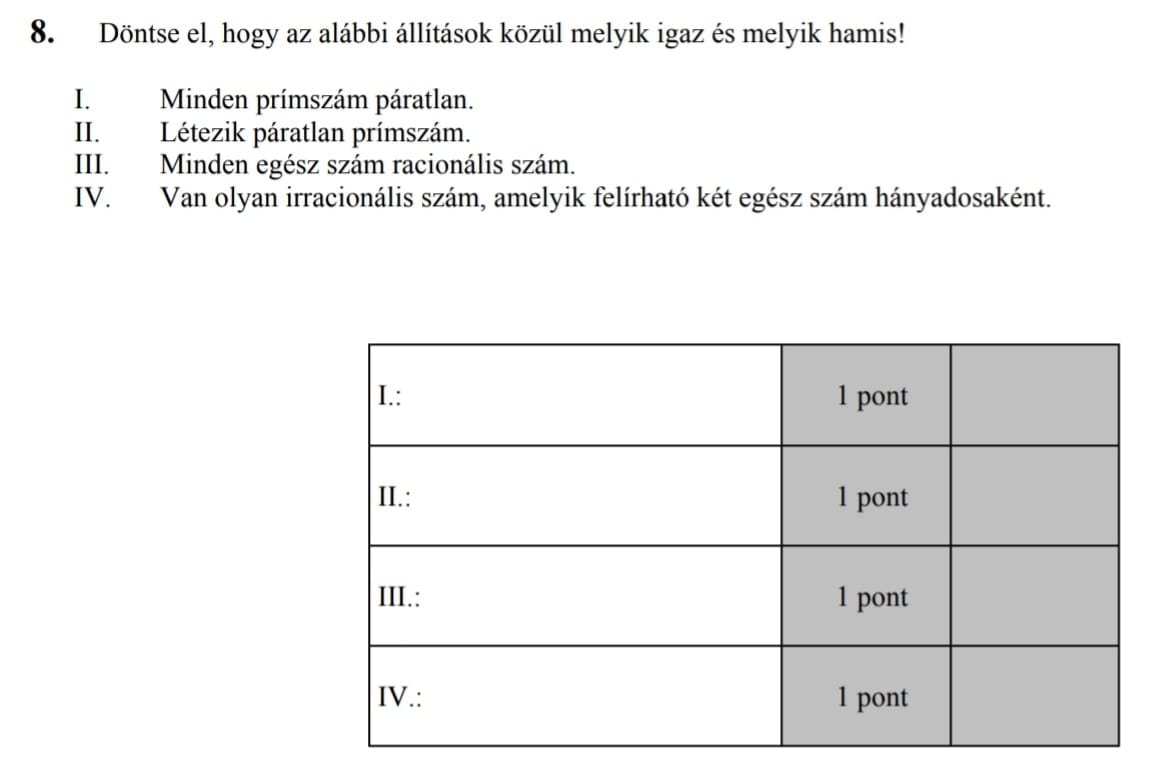 **8.** Döntse el, hogy az alábbi állítások közül melyik igaz és melyik hamis!

I. Minden prímszám páratlan.
II. Létezik páratlan prímszám.
III. Minden egész szám racionális szám.
IV. Van olyan irracionális szám, amelyik felírható két egész szám hányadosaként.

| I.: | 1 pont | |
|---|---|---|
| II.: | 1 pont | |
| III.: | 1 pont | |
| IV.: | 1 pont | |